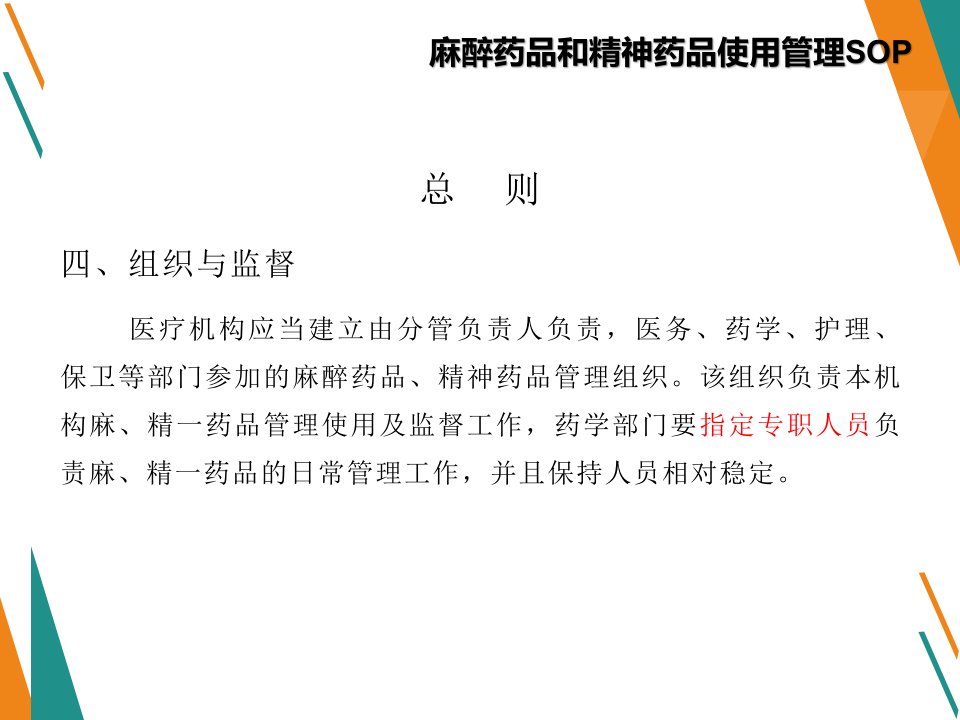 麻醉药品和精神药品使用管理SOP

总 则

四、组织与监督

医疗机构应当建立由分管负责人负责，医务、药学、护理、保卫等部门参加的麻醉药品、精神药品管理组织。该组织负责本机构麻、精一药品管理使用及监督工作，药学部门要指定专职人员负责麻、精一药品的日常管理工作，并且保持人员相对稳定。